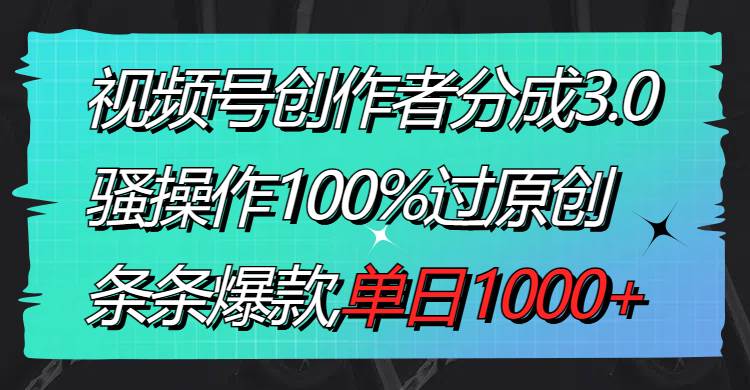 视频号创作者分成3.0
骚操作100%过原创
条条爆款单日1000+